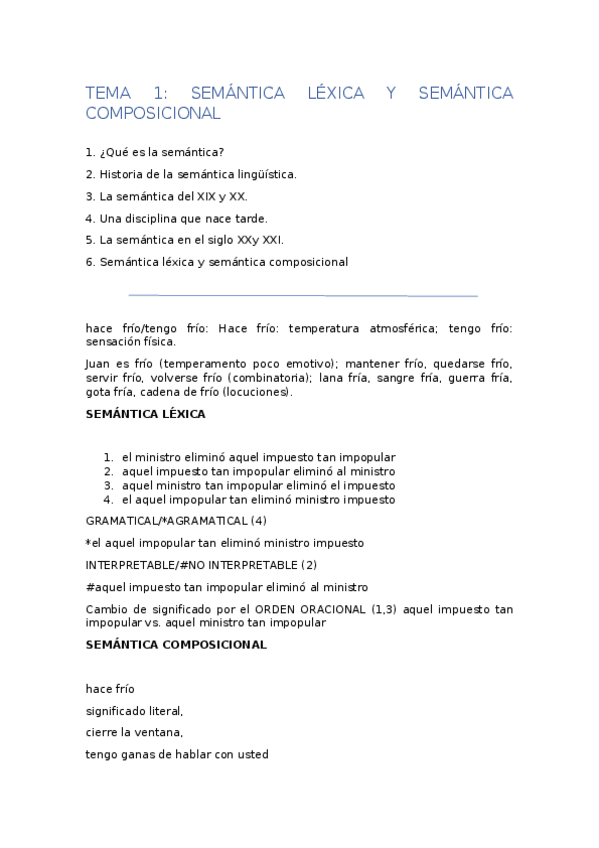 TEMA 1: SEMÁNTICA LÉXICA Y SEMÁNTICA COMPOSICIONAL

1. ¿Qué es la semántica?

2. Historia de la semántica lingüística.

3. La semántica del XIX y XX.

4. Una disciplina que nace tarde.

5. La semántica en el siglo XXy XXI.

6. Semántica léxica y semántica composicional

hace frío/tengo frío: Hace frío: temperatura atmosférica; tengo frío: sensación física.

Juan es frío (temperamento poco emotivo); mantener frío, quedarse frío, servir frío, volverse frío (combinatoria); lana fría, sangre fría, guerra fría, gota fría, cadena de frío (locuciones).

SEMÁNTICA LÉXICA

1. el ministro eliminó aquel impuesto tan impopular
2. aquel impuesto tan impopular eliminó al ministro
3. aquel ministro tan impopular eliminó el impuesto
4. el aquel impopular tan eliminó ministro impuesto

GRAMATICAL/*AGRAMATICAL (4)

*el aquel impopular tan eliminó ministro impuesto

INTERPRETABLE/#NO INTERPRETABLE (2)

#aquel impuesto tan impopular eliminó al ministro

Cambio de significado por el ORDEN ORACIONAL (1,3) aquel impuesto tan impopular vs. aquel ministro tan impopular

SEMÁNTICA COMPOSICIONAL

hace frío

significado literal,

cierre la ventana,

tengo ganas de hablar con usted